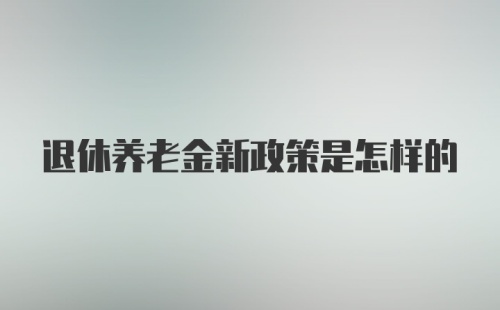 退休养老金新政策是怎样的